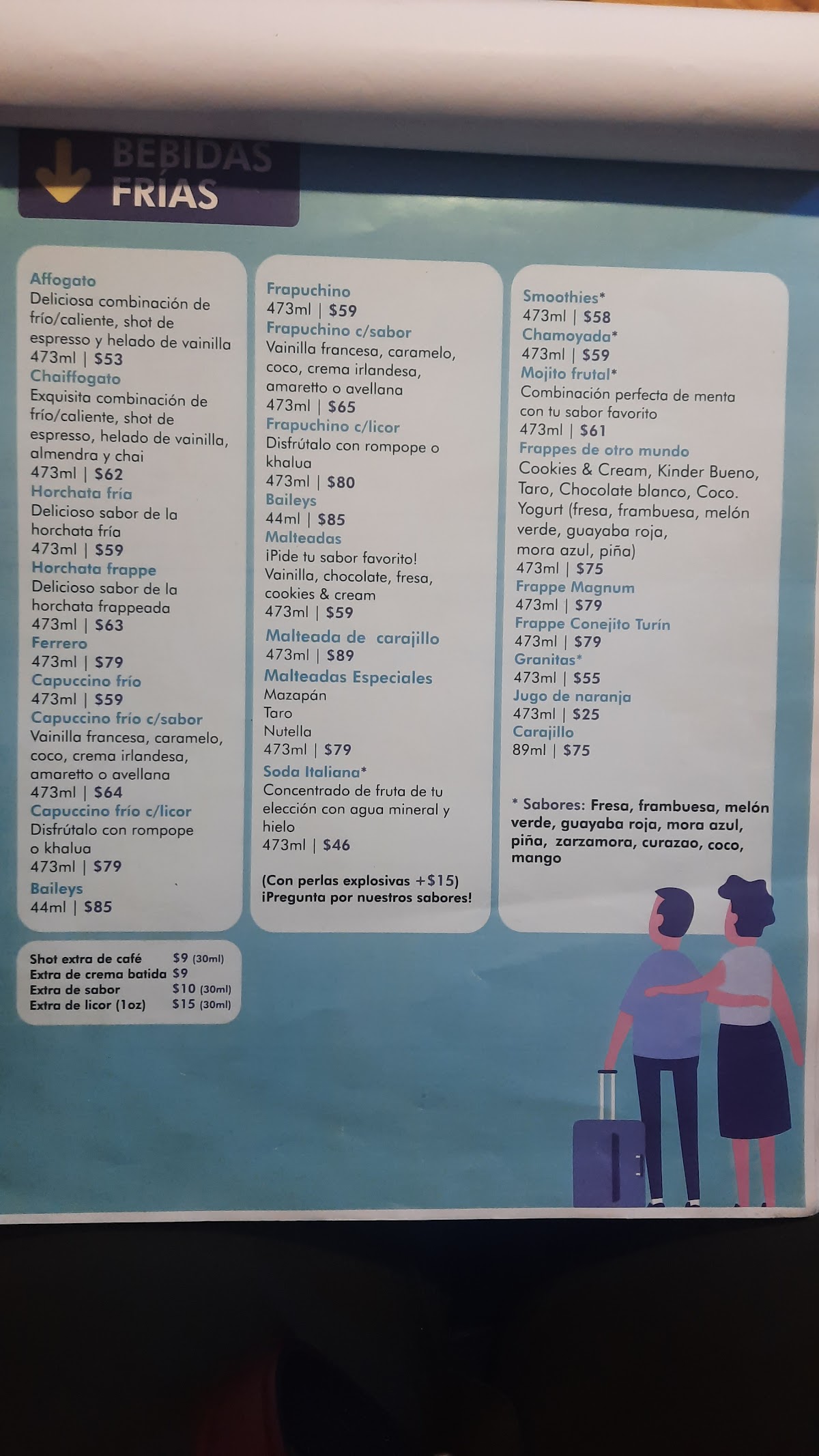 BEBIDAS FRÍAS

Affogato
Deliciosa combinación de frío/caliente, shot de espresso y helado de vainilla
473ml | $53
Chaiffogato
Exquisita combinación de frío/caliente, shot de espresso, helado de vainilla, almendra y chai
473ml | $62
Horchata fría
Delicioso sabor de la horchata fría
473ml | $59
Horchata frappe
Delicioso sabor de la horchata frappeada
473ml | $63
Ferrero
473ml | $79
Capuccino frío
473ml | $59
Capuccino frío c/sabor
Vainilla francesa, caramelo, coco, crema irlandesa, amaretto o avellana
473ml | $64
Capuccino frío c/licor
Disfrútalo con rompope o khalua
473ml | $79
Baileys
44ml | $85

Shot extra de café $9 (30ml)
Extra de crema batida $9
Extra de sabor $10 (30ml)
Extra de licor (1oz) $15 (30ml)

Frapuchino
473ml | $59
Frapuchino c/sabor
Vainilla francesa, caramelo, coco, crema irlandesa, amaretto o avellana
473ml | $65
Frapuchino c/licor
Disfrútalo con rompope o khalua
473ml | $80
Baileys
44ml | $85
Malteadas
¡Pide tu sabor favorito!
Vainilla, chocolate, fresa, cookies & cream
473ml | $59
Malteada de carajillo
473ml | $89
Malteadas Especiales
Mazapán
Taro
Nutella
473ml | $79
Soda Italiana*
Concentrado de fruta de tu elección con agua mineral y hielo
473ml | $46

(Con perlas explosivas +$15)
¡Pregunta por nuestros sabores!

Smoothies*
473ml | $58
Chamoyada*
473ml | $59
Mojito frutal*
Combinación perfecta de menta con tu sabor favorito
473ml | $61
Frappes de otro mundo
Cookies & Cream, Kinder Bueno, Taro, Chocolate blanco, Coco. Yogurt (fresa, frambuesa, melón verde, guayaba roja, mora azul, piña)
473ml | $75
Frappe Magnum
473ml | $79
Frappe Conejito Turín
473ml | $79
Granitas*
473ml | $55
Jugo de naranja
473ml | $25
Carajillo
89ml | $75

* Sabores: Fresa, frambuesa, melón verde, guayaba roja, mora azul, piña, zarzamora, curazao, coco, mango